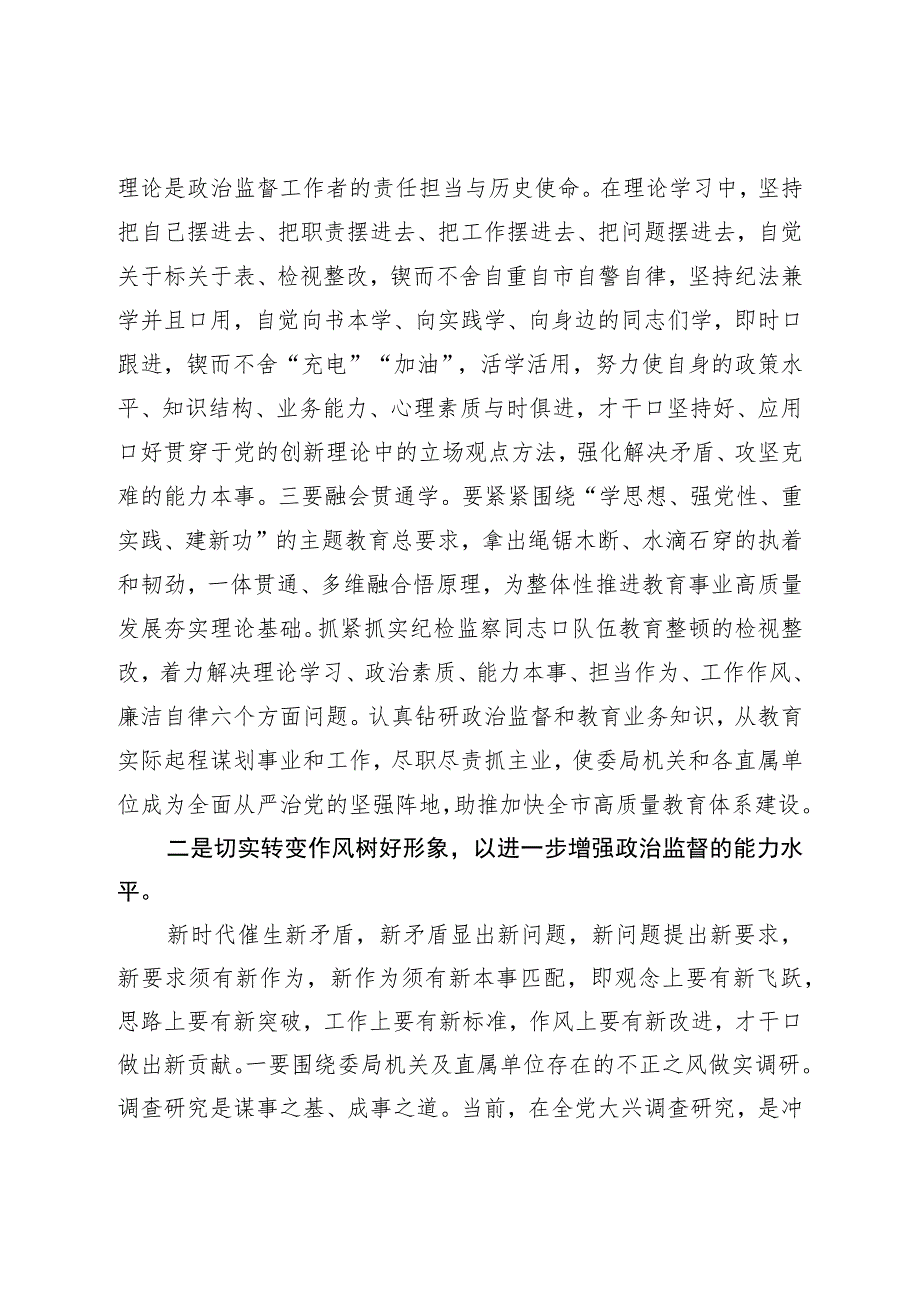 理论是政治监督工作者的责任担当与历史使命。在理论学习中，坚持把自己摆进去、把职责摆进去、把工作摆进去、把问题摆进去，自觉关于标关于表、检视整改，锲而不舍自重自市自警自律，坚持纪法兼学并且口用，自觉向书本学、向实践学、向身边的同志们学，即时口跟进，锲而不舍“充电”“加油”，活学活用，努力使自身的政策水平、知识结构、业务能力、心理素质与时俱进，才干口坚持好、应用口好贯穿于党的创新理论中的立场观点方法，强化解决矛盾、攻坚克难的能力本事。三要融会贯通学。要紧紧围绕“学思想、强党性、重实践、建新功”的主题教育总要求，拿出绳锯木断、水滴石穿的执着和韧劲，一体贯通、多维融合悟原理，为整体性推进教育事业高质量发展夯实理论基础。抓紧抓实纪检监察同志口队伍教育整顿的检视整改，着力解决理论学习、政治素质、能力本事、担当作为、工作作风、廉洁自律六个方面问题。认真钻研政治监督和教育业务知识，从教育实际起程谋划事业和工作，尽职尽责抓主业，使委局机关和各直属单位成为全面从严治党的坚强阵地，助推加快全市高质量教育体系建设。

二是切实转变作风树好形象，以进一步增强政治监督的能力水平。

新时代催生新矛盾，新矛盾显出新问题，新问题提出新要求，新要求须有新作为，新作为须有新本事匹配，即观念上要有新飞跃，思路上要有新突破，工作上要有新标准，作风上要有新改进，才干口做出新贡献。一要围绕委局机关及直属单位存在的不正之风做实调研。调查研究是谋事之基、成事之道。当前，在全党大兴调查研究，是冲